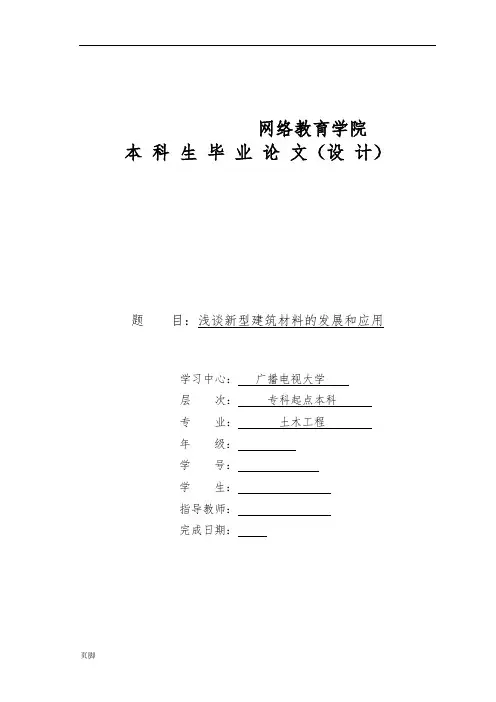 网络教育学院
本 科 生 毕 业 论 文（设 计）

题　　目：浅谈新型建筑材料的发展和应用

学习中心：广播电视大学
层　　次：专科起点本科
专　　业：土木工程
年　　级：
学　　号：
学　　生：
指导教师：
完成日期：

页脚